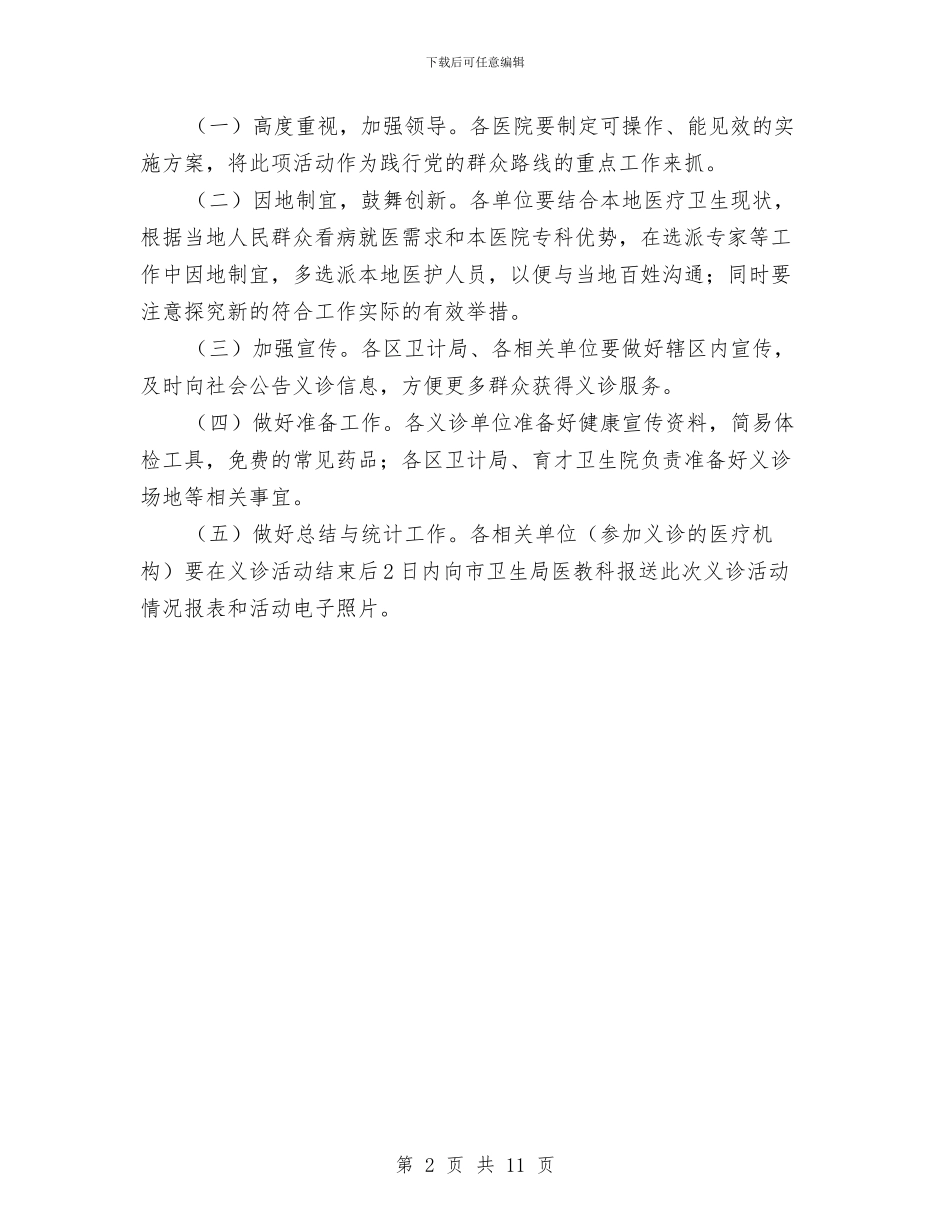 下载后可任意编辑

（一）高度重视，加强领导。各医院要制定可操作、能见效的实施方案，将此项活动作为践行党的群众路线的重点工作来抓。

（二）因地制宜，鼓舞创新。各单位要结合本地医疗卫生现状，根据当地人民群众看病就医需求和本医院专科优势，在选派专家等工作中因地制宜，多选派本地医护人员，以便与当地百姓沟通；同时要注意探究新的符合工作实际的有效举措。

（三）加强宣传。各区卫计局、各相关单位要做好辖区内宣传，及时向社会公告义诊信息，方便更多群众获得义诊服务。

（四）做好准备工作。各义诊单位准备好健康宣传资料，简易体检工具，免费的常见药品；各区卫计局、育才卫生院负责准备好义诊场地等相关事宜。

（五）做好总结与统计工作。各相关单位（参加义诊的医疗机构）要在义诊活动结束后2日内向市卫生局医教科报送此次义诊活动情况报表和活动电子照片。

第 2 页 共 11 页